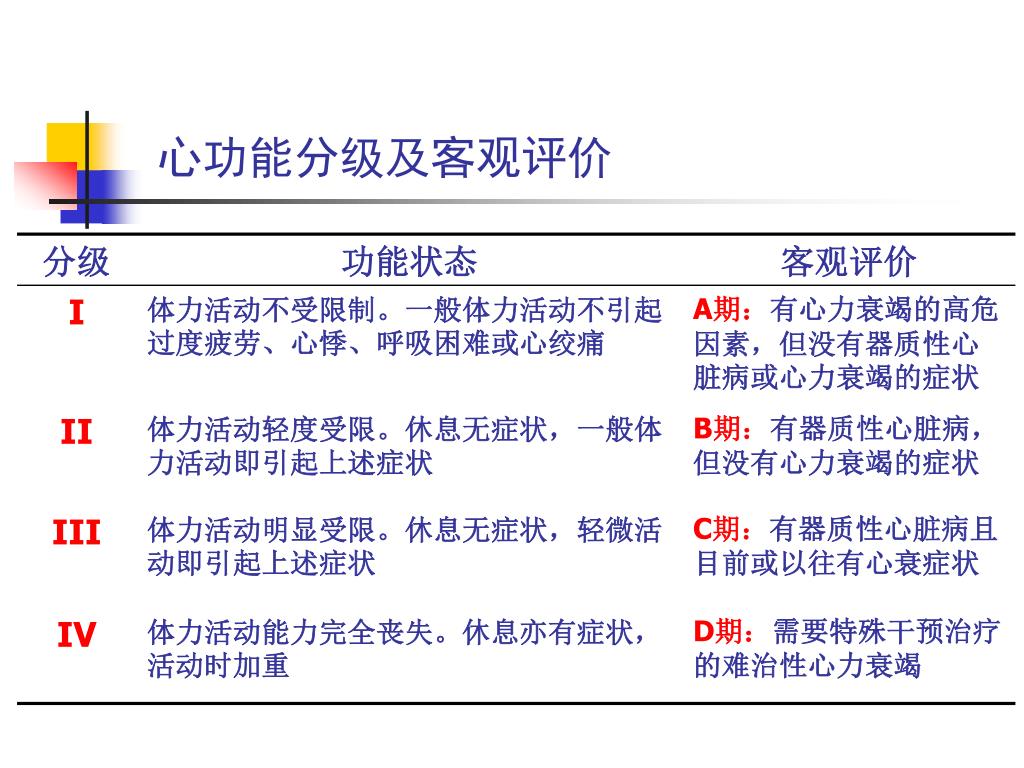 心功能分级及客观评价

| 分级 | 功能状态 | 客观评价 |
|---|---|---|
| I | 体力活动不受限制。一般体力活动不引起过度疲劳、心悸、呼吸困难或心绞痛 | A期：有心力衰竭的高危因素，但没有器质性心脏病或心力衰竭的症状 |
| II | 体力活动轻度受限。休息无症状，一般体力活动即引起上述症状 | B期：有器质性心脏病，但没有心力衰竭的症状 |
| III | 体力活动明显受限。休息无症状，轻微活动即引起上述症状 | C期：有器质性心脏病且目前或以往有心衰症状 |
| IV | 体力活动能力完全丧失。休息亦有症状，活动时加重 | D期：需要特殊干预治疗的难治性心力衰竭 |